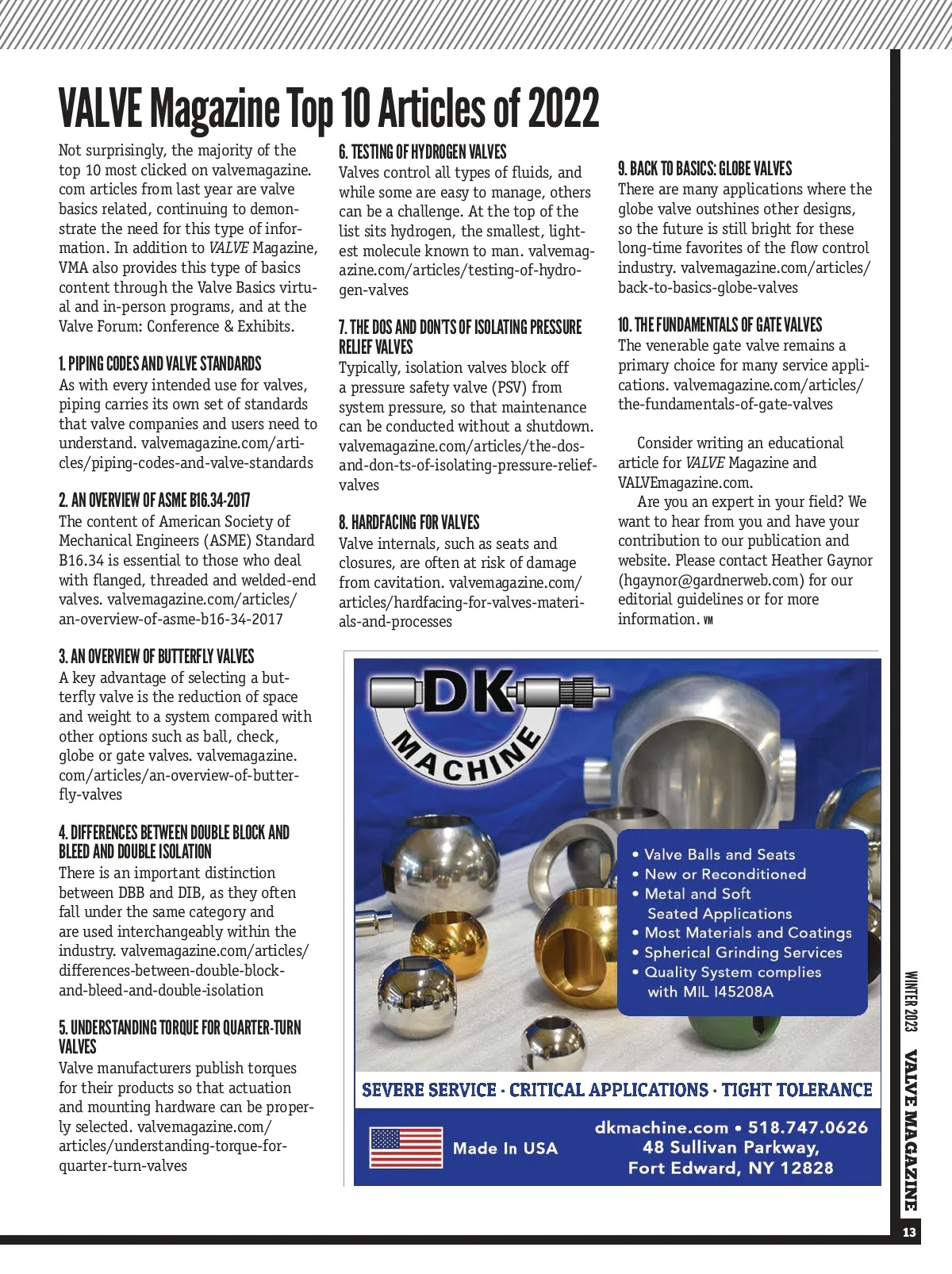 VALVE Magazine Top 10 Articles of 2022

Not surprisingly, the majority of the top 10 most clicked on valvemagazine.com articles from last year are valve basics related, continuing to demonstrate the need for this type of information. In addition to VALVE Magazine, VMA also provides this type of basics content through the Valve Basics virtual and in-person programs, and at the Valve Forum: Conference & Exhibits.

1. PIPING CODES AND VALVE STANDARDS
As with every intended use for valves, piping carries its own set of standards that valve companies and users need to understand. valvemagazine.com/articles/piping-codes-and-valve-standards

2. AN OVERVIEW OF ASME B16.34-2017
The content of American Society of Mechanical Engineers (ASME) Standard B16.34 is essential to those who deal with flanged, threaded and welded-end valves. valvemagazine.com/articles/an-overview-of-asme-b16-34-2017

3. AN OVERVIEW OF BUTTERFLY VALVES
A key advantage of selecting a butterfly valve is the reduction of space and weight to a system compared with other options such as ball, check, globe or gate valves. valvemagazine.com/articles/an-overview-of-butterfly-valves

4. DIFFERENCES BETWEEN DOUBLE BLOCK AND BLEED AND DOUBLE ISOLATION
There is an important distinction between DBB and DIB, as they often fall under the same category and are used interchangeably within the industry. valvemagazine.com/articles/differences-between-double-block-and-bleed-and-double-isolation

5. UNDERSTANDING TORQUE FOR QUARTER-TURN VALVES
Valve manufacturers publish torques for their products so that actuation and mounting hardware can be properly selected. valvemagazine.com/articles/understanding-torque-for-quarter-turn-valves

6. TESTING OF HYDROGEN VALVES
Valves control all types of fluids, and while some are easy to manage, others can be a challenge. At the top of the list sits hydrogen, the smallest, lightest molecule known to man. valvemagazine.com/articles/testing-of-hydrogen-valves

7. THE DOS AND DON'TS OF ISOLATING PRESSURE RELIEF VALVES
Typically, isolation valves block off a pressure safety valve (PSV) from system pressure, so that maintenance can be conducted without a shutdown. valvemagazine.com/articles/the-dos-and-don-ts-of-isolating-pressure-relief-valves

8. HARDFACING FOR VALVES
Valve internals, such as seats and closures, are often at risk of damage from cavitation. valvemagazine.com/articles/hardfacing-for-valves-materials-and-processes

9. BACK TO BASICS: GLOBE VALVES
There are many applications where the globe valve outshines other designs, so the future is still bright for these long-time favorites of the flow control industry. valvemagazine.com/articles/back-to-basics-globe-valves

10. THE FUNDAMENTALS OF GATE VALVES
The venerable gate valve remains a primary choice for many service applications. valvemagazine.com/articles/the-fundamentals-of-gate-valves

Consider writing an educational article for VALVE Magazine and VALVEmagazine.com.

Are you an expert in your field? We want to hear from you and have your contribution to our publication and website. Please contact Heather Gaynor (hgaynor@gardnerweb.com) for our editorial guidelines or for more information. VM

DK MACHINE

• Valve Balls and Seats
• New or Reconditioned
• Metal and Soft Seated Applications
• Most Materials and Coatings
• Spherical Grinding Services
• Quality System complies with MIL I45208A

SEVERE SERVICE · CRITICAL APPLICATIONS · TIGHT TOLERANCE

Made In USA

dkmachine.com • 518.747.0626
48 Sullivan Parkway,
Fort Edward, NY 12828

WINTER 2023 VALVE MAGAZINE

13